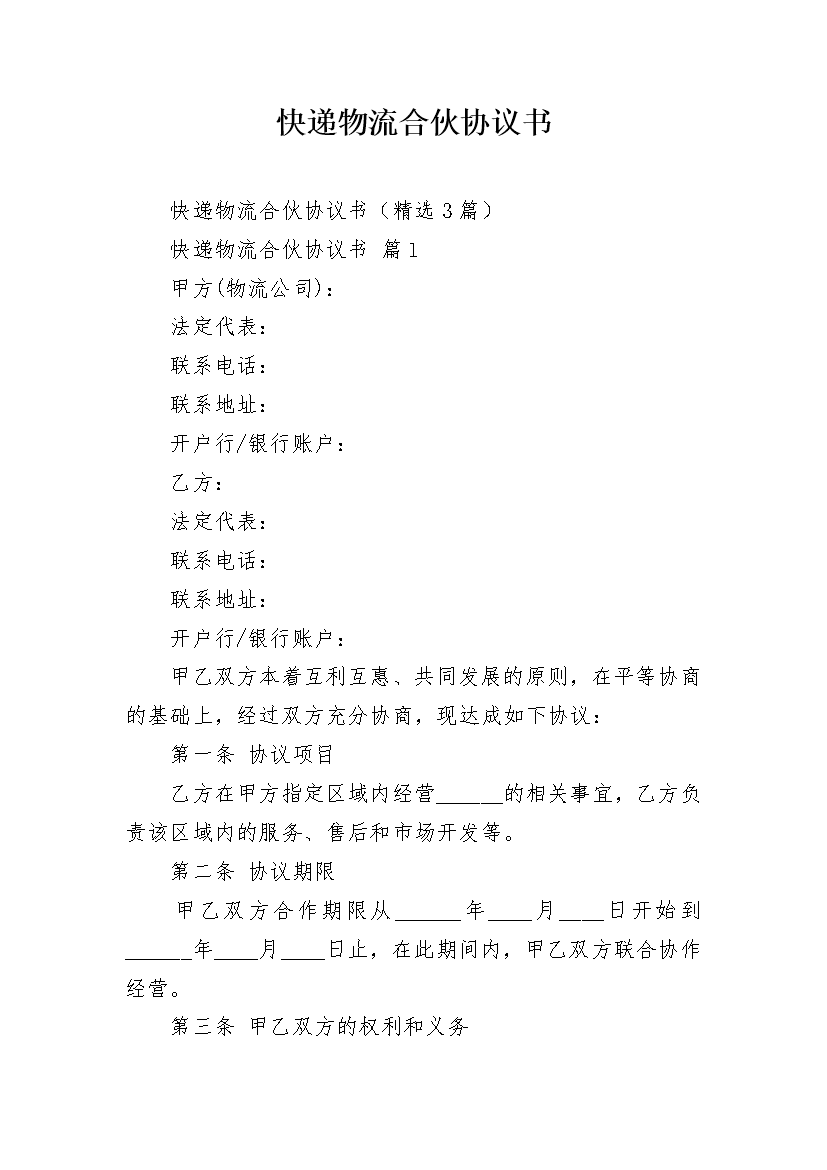 快递物流合伙协议书

快递物流合伙协议书（精选3篇）

快递物流合伙协议书 篇1

甲方(物流公司)：

法定代表：

联系电话：

联系地址：

开户行/银行账户：

乙方：

法定代表：

联系电话：

联系地址：

开户行/银行账户：

甲乙双方本着互利互惠、共同发展的原则，在平等协商的基础上，经过双方充分协商，现达成如下协议：

第一条 协议项目

乙方在甲方指定区域内经营______的相关事宜，乙方负责该区域内的服务、售后和市场开发等。

第二条 协议期限

甲乙双方合作期限从______年____月____日开始到______年____月____日止，在此期间内，甲乙双方联合协作经营。

第三条 甲乙双方的权利和义务